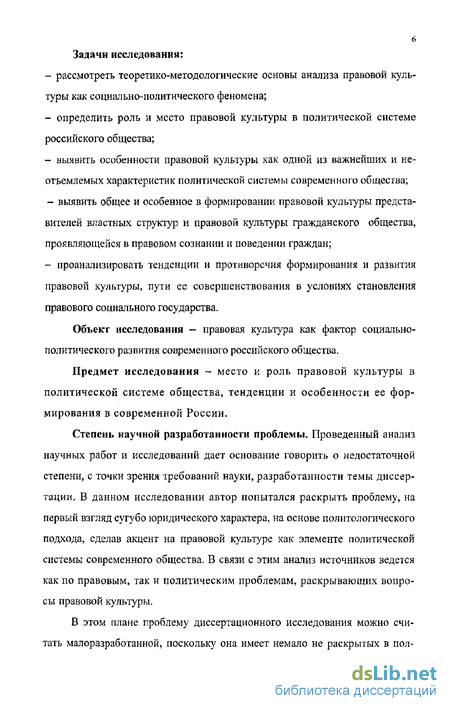 6

Задачи исследования:

– рассмотреть теоретико-методологические основы анализа правовой культуры как социально-политического феномена;

– определить роль и место правовой культуры в политической системе российского общества;

– выявить особенности правовой культуры как одной из важнейших и неотъемлемых характеристик политической системы современного общества;

– выявить общее и особенное в формировании правовой культуры представителей властных структур и правовой культуры гражданского общества, проявляющейся в правовом сознании и поведении граждан;

– проанализировать тенденции и противоречия формирования и развития правовой культуры, пути ее совершенствования в условиях становления правового социального государства.

Объект исследования – правовая культура как фактор социально-политического развития современного российского общества.

Предмет исследования – место и роль правовой культуры в политической системе общества, тенденции и особенности ее формирования в современной России.

Степень научной разработанности проблемы. Проведенный анализ научных работ и исследований дает основание говорить о недостаточной степени, с точки зрения требований науки, разработанности темы диссертации. В данном исследовании автор попытался раскрыть проблему, на первый взгляд сугубо юридического характера, на основе политологического подхода, сделав акцент на правовой культуре как элементе политической системы современного общества. В связи с этим анализ источников ведется как по правовым, так и политическим проблемам, раскрывающих вопросы правовой культуры.

В этом плане проблему диссертационного исследования можно считать малоразработанной, поскольку она имеет немало не раскрытых в пол-

dsLib.net
библиотека диссертаций